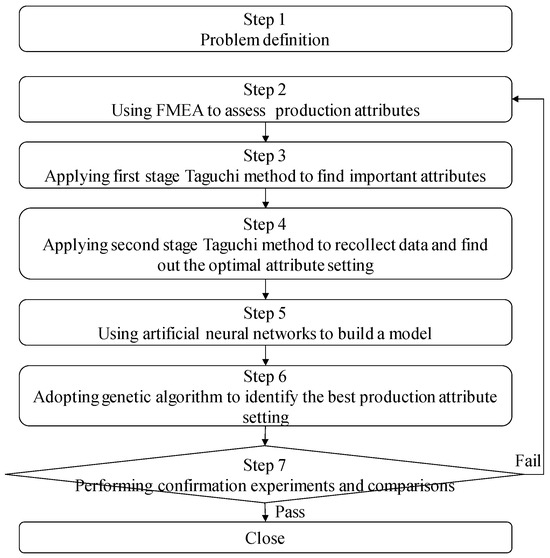 Step 1
Problem definition

Step 2
Using FMEA to assess production attributes

Step 3
Applying first stage Taguchi method to find important attributes

Step 4
Applying second stage Taguchi method to recollect data and find out the optimal attribute setting

Step 5
Using artificial neural networks to build a model

Step 6
Adopting genetic algorithm to identify the best production attribute setting

Step 7
Performing confirmation experiments and comparisons

Fail

Pass

Close